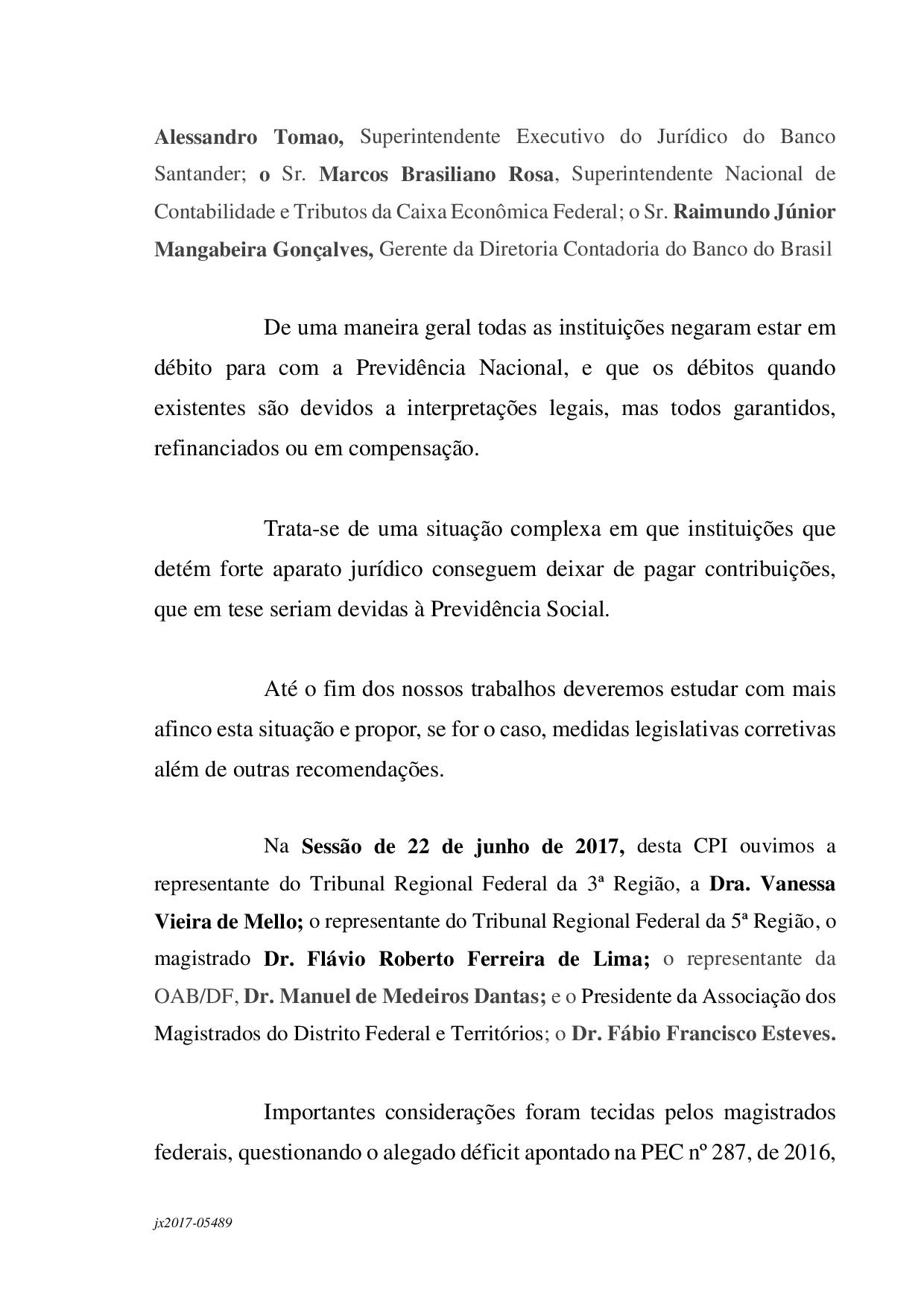 Alessandro Tomao, Superintendente Executivo do Jurídico do Banco Santander; o Sr. Marcos Brasiliano Rosa, Superintendente Nacional de Contabilidade e Tributos da Caixa Econômica Federal; o Sr. Raimundo Júnior Mangabeira Gonçalves, Gerente da Diretoria Contadoria do Banco do Brasil

De uma maneira geral todas as instituições negaram estar em débito para com a Previdência Nacional, e que os débitos quando existentes são devidos a interpretações legais, mas todos garantidos, refinanciados ou em compensação.

Trata-se de uma situação complexa em que instituições que detém forte aparato jurídico conseguem deixar de pagar contribuições, que em tese seriam devidas à Previdência Social.

Até o fim dos nossos trabalhos deveremos estudar com mais afinco esta situação e propor, se for o caso, medidas legislativas corretivas além de outras recomendações.

Na Sessão de 22 de junho de 2017, desta CPI ouvimos a representante do Tribunal Regional Federal da 3ª Região, a Dra. Vanessa Vieira de Mello; o representante do Tribunal Regional Federal da 5ª Região, o magistrado Dr. Flávio Roberto Ferreira de Lima; o representante da OAB/DF, Dr. Manuel de Medeiros Dantas; e o Presidente da Associação dos Magistrados do Distrito Federal e Territórios; o Dr. Fábio Francisco Esteves.

Importantes considerações foram tecidas pelos magistrados federais, questionando o alegado déficit apontado na PEC nº 287, de 2016,

jx2017-05489